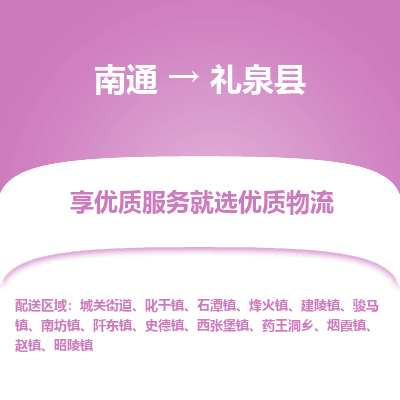 南通 → 礼泉县

享优质服务就选优质物流

配送区域：城关街道、叱干镇、石潭镇、烽火镇、建陵镇、骏马镇、南坊镇、阡东镇、史德镇、西张堡镇、药王洞乡、烟霞镇、赵镇、昭陵镇